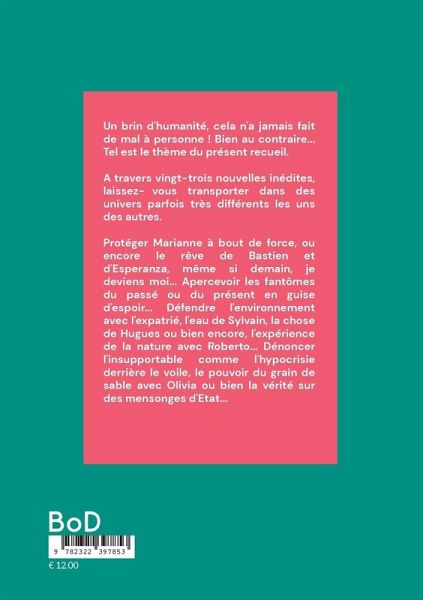 Un brin d'humanité, cela n'a jamais fait de mal à personne ! Bien au contraire... Tel est le thème du présent recueil.

A travers vingt-trois nouvelles inédites, laissez- vous transporter dans des univers parfois très différents les uns des autres.

Protéger Marianne à bout de force, ou encore le rêve de Bastien et d'Esperanza, même si demain, je deviens moi... Apercevoir les fantômes du passé ou du présent en guise d'espoir... Défendre l'environnement avec l'expatrié, l'eau de Sylvain, la chose de Hugues ou bien encore, l'expérience de la nature avec Roberto... Dénoncer l'insupportable comme l'hypocrisie derrière le voile, le pouvoir du grain de sable avec Olivia ou bien la vérité sur des mensonges d'Etat...

BoD

9 782322 397853

€ 12.00